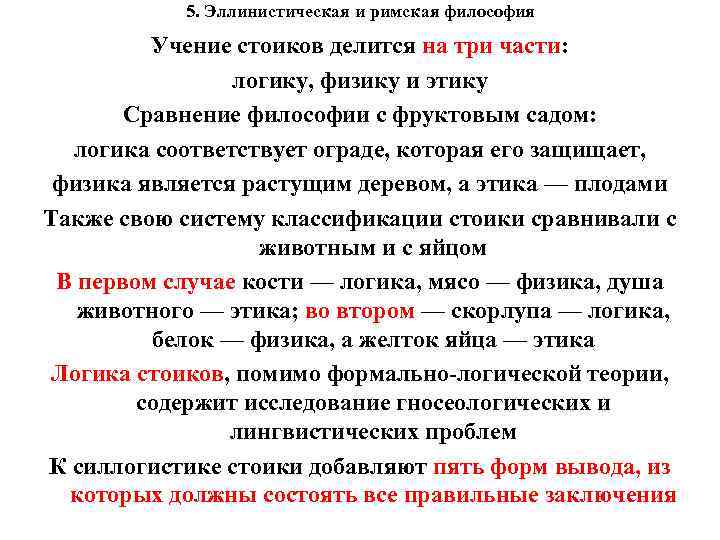 5. Эллинистическая и римская философия

Учение стоиков делится на три части:

логику, физику и этику

Сравнение философии с фруктовым садом:

логика соответствует ограде, которая его защищает,

физика является растущим деревом, а этика — плодами

Также свою систему классификации стоики сравнивали с животным и с яйцом

В первом случае кости — логика, мясо — физика, душа животного — этика; во втором — скорлупа — логика, белок — физика, а желток яйца — этика

Логика стоиков, помимо формально-логической теории, содержит исследование гносеологических и лингвистических проблем

К силлогистике стоики добавляют пять форм вывода, из которых должны состоять все правильные заключения